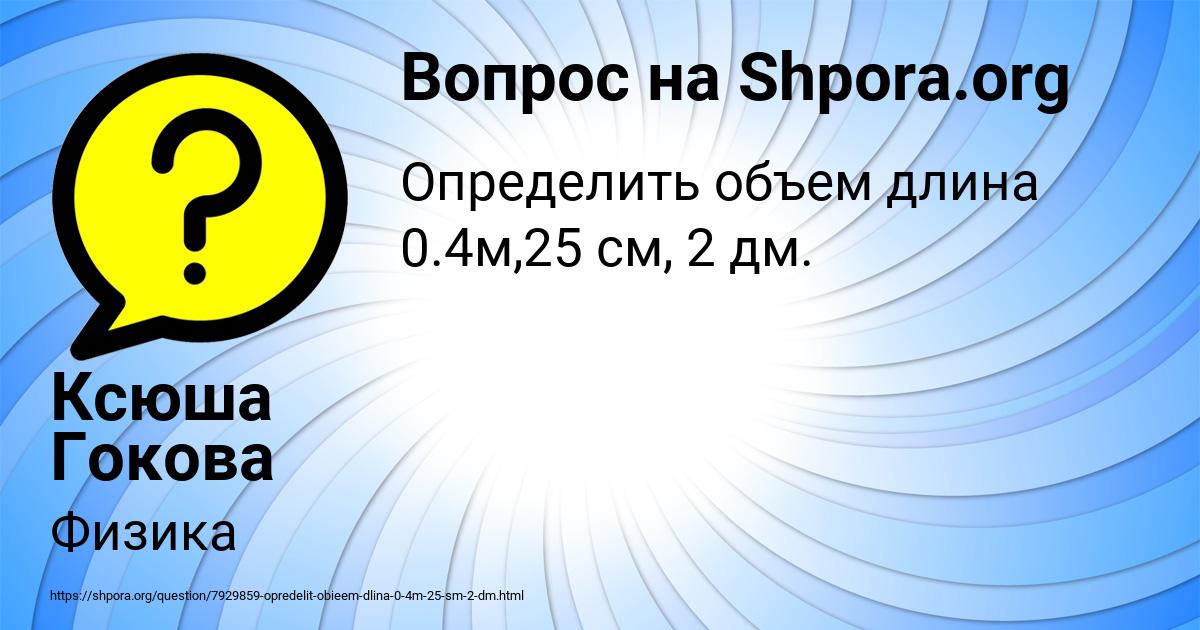 Вопрос на Shpora.org

Определить объем длина 0.4м,25 см, 2 дм.

Ксюша Гокова

Физика

https://shpora.org/question/7929859-opredelit-obieem-dlina-0-4m-25-sm-2-dm.html